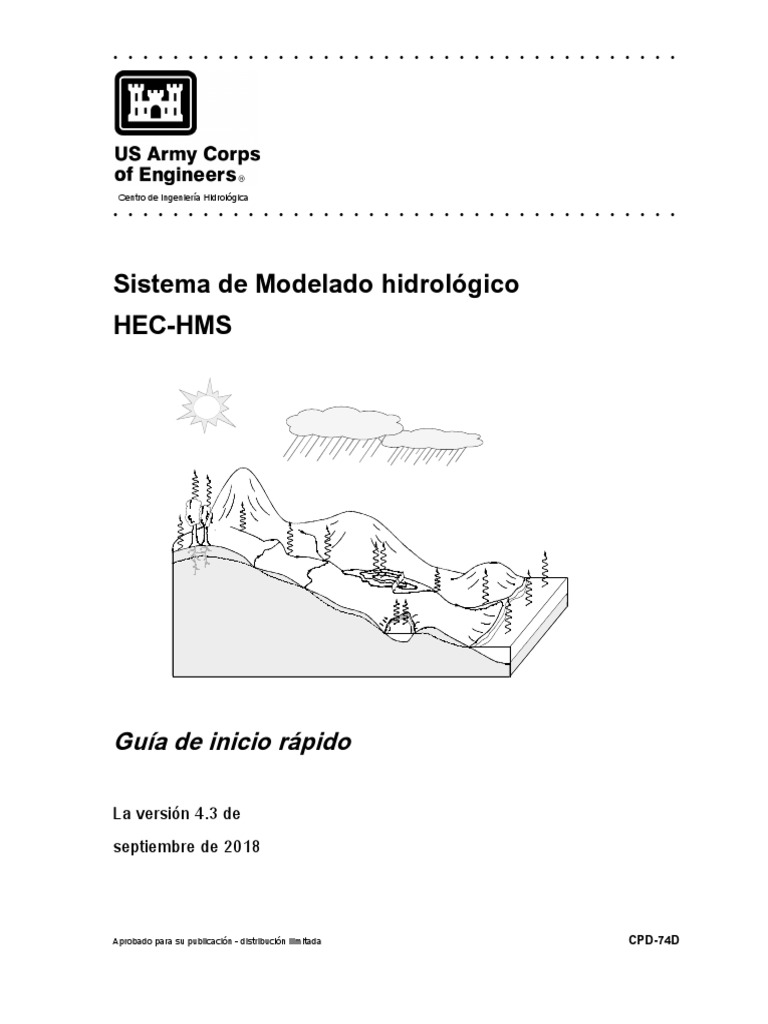 US Army Corps of Engineers®
Centro de Ingeniería Hidrológica

Sistema de Modelado hidrológico
HEC-HMS

Guía de inicio rápido

La versión 4.3 de
septiembre de 2018

Aprobado para su publicación - distribución ilimitada

CPD-74D